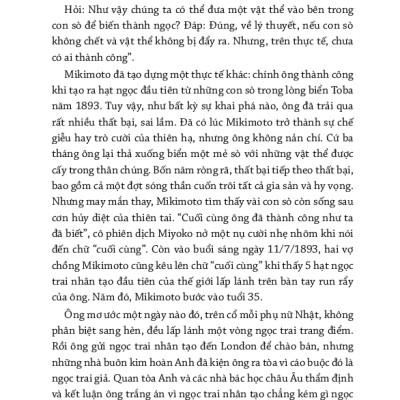 Hỏi: Như vậy chúng ta có thể đưa một vật thể vào bên trong con sò để biến thành ngọc? Đáp: Đúng, về lý thuyết, nếu con sò không chết và vật thể không bị đẩy ra. Nhưng, trên thực tế, chưa có ai thành công".

Mikimoto đã tạo dựng một thực tế khác: chính ông thành công khi tạo ra hạt ngọc đầu tiên từ những con sò trong lòng biển Toba năm 1893. Tuy vậy, như bất kỳ sự khai phá nào, ông đã trải qua rất nhiều thất bại, sai lầm. Đã có lúc Mikimoto trở thành sự chế giễu hay trò cười của thiên hạ, nhưng ông không nản chí. Cứ ba tháng ông lại thả xuống biển một mẻ sò với những vật thể được cấy trong thân chúng. Bốn năm ròng rã, thất bại tiếp theo thất bại, bao gồm cả một đợt sóng thần cuốn trôi tất cả gia sản và hy vọng. Nhưng may mắn thay, Mikimoto tìm thấy vài con sò còn sống sau cơn hủy diệt của thiên tai. "Cuối cùng ông đã thành công như ta đã biết", cô phiên dịch Miyoko nở một nụ cười nhẹ nhõm khi nói đến chữ "cuối cùng". Còn vào buổi sáng ngày 11/7/1893, hai vợ chồng Mikimoto cũng kêu lên chữ "cuối cùng" khi thấy 5 hạt ngọc trai nhân tạo đầu tiên của thế giới lấp lánh trên bàn tay run rẩy của ông. Năm đó, Mikimoto bước vào tuổi 35.

Ông mơ ước một ngày nào đó, trên cổ mỗi phụ nữ Nhật, không phân biệt sang hèn, đều lấp lánh một vòng ngọc trai trang điểm. Rồi ông gửi ngọc trai nhân tạo đến London để chào bán, nhưng những nhà buôn kim hoàn Anh đã kiện ông ra tòa vì cáo buộc đó là ngọc trai giả. Quan tòa Anh và các nhà bác học châu Âu thẩm định và kết luận ông trắng án vì ngọc trai nhân tạo chẳng kém gì ngọc